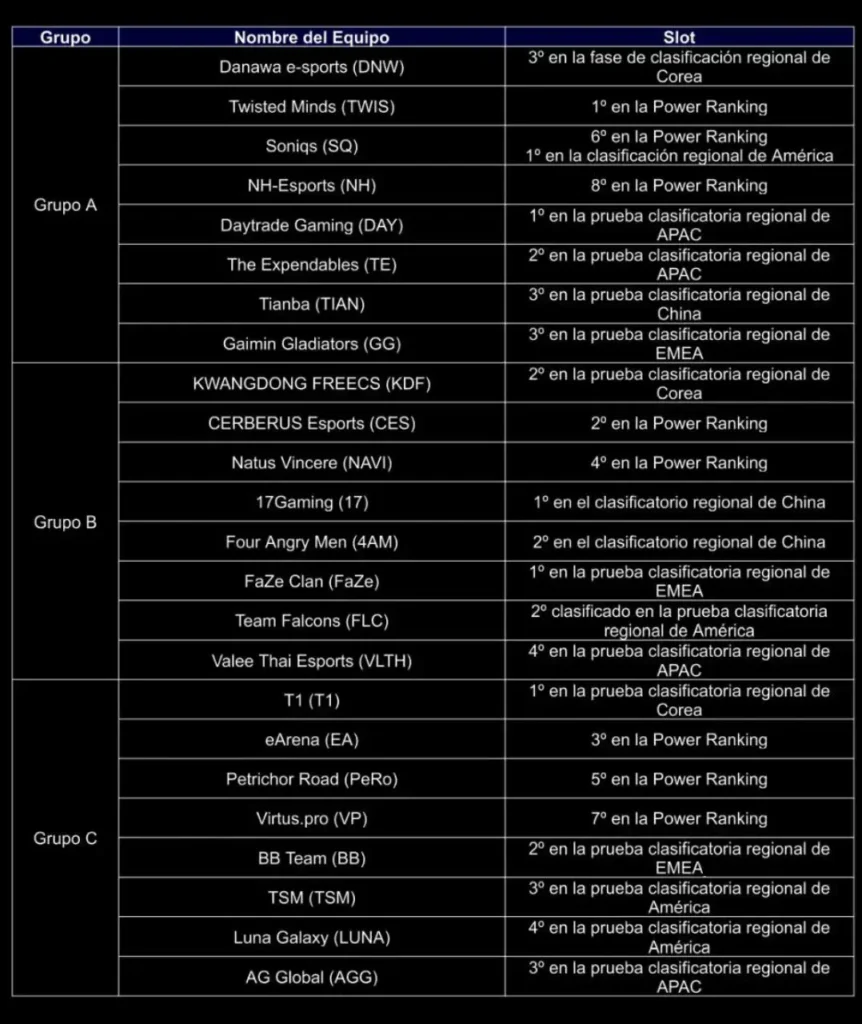 | Grupo | Nombre del Equipo | Slot |
|---|---|---|
| Grupo A | Danawa e-sports (DNW) | 3º en la fase de clasificación regional de Corea |
| | Twisted Minds (TWIS) | 1º en la Power Ranking |
| | Soniqs (SQ) | 6º en la Power Ranking 1º en la clasificación regional de América |
| | NH-Esports (NH) | 8º en la Power Ranking |
| | Daytrade Gaming (DAY) | 1º en la prueba clasificatoria regional de APAC |
| | The Expendables (TE) | 2º en la prueba clasificatoria regional de APAC |
| | Tianba (TIAN) | 3º en la prueba clasificatoria regional de China |
| | Gaimin Gladiators (GG) | 3º en la prueba clasificatoria regional de EMEA |
| Grupo B | KWANGDONG FREECS (KDF) | 2º en la prueba clasificatoria regional de Corea |
| | CERBERUS Esports (CES) | 2º en la Power Ranking |
| | Natus Vincere (NAVI) | 4º en la Power Ranking |
| | 17Gaming (17) | 1º en el clasificatorio regional de China |
| | Four Angry Men (4AM) | 2º en el clasificatorio regional de China |
| | FaZe Clan (FaZe) | 1º en la prueba clasificatoria regional de EMEA |
| | Team Falcons (FLC) | 2º clasificado en la prueba clasificatoria regional de América |
| | Valee Thai Esports (VLTH) | 4º en la prueba clasificatoria regional de APAC |
| Grupo C | T1 (T1) | 1º en la prueba clasificatoria regional de Corea |
| | eArena (EA) | 3º en la Power Ranking |
| | Petrichor Road (PeRo) | 5º en la Power Ranking |
| | Virtus.pro (VP) | 7º en la Power Ranking |
| | BB Team (BB) | 2º en la prueba clasificatoria regional de EMEA |
| | TSM (TSM) | 3º en la prueba clasificatoria regional de América |
| | Luna Galaxy (LUNA) | 4º en la prueba clasificatoria regional de América |
| | AG Global (AGG) | 3º en la prueba clasificatoria regional de APAC |